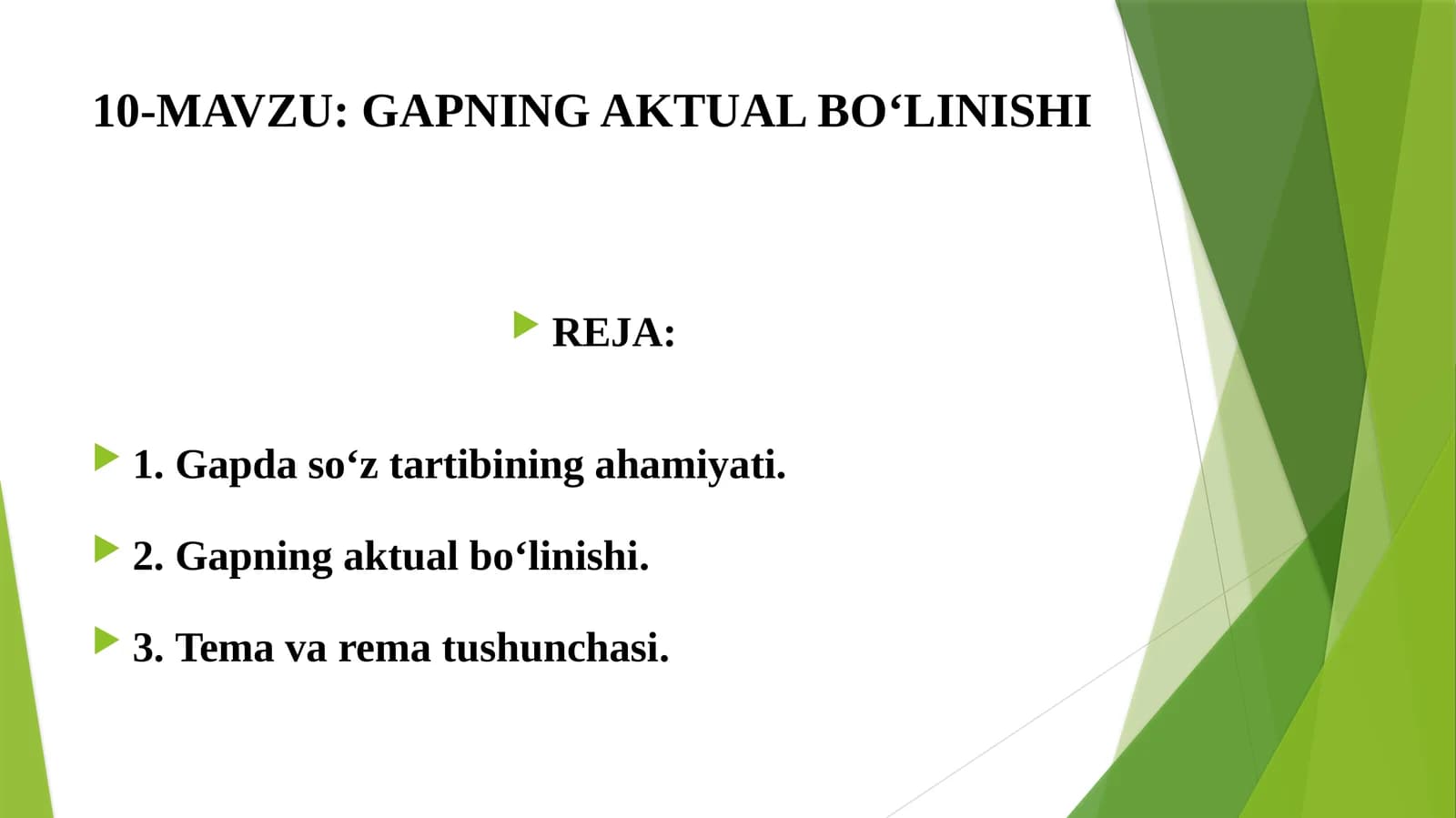 10-MAVZU: GAPNING AKTUAL BO‘LINISHI

REJA:

1. Gapda so‘z tartibining ahamiyati.

2. Gapning aktual bo‘linishi.

3. Tema va rema tushunchasi.